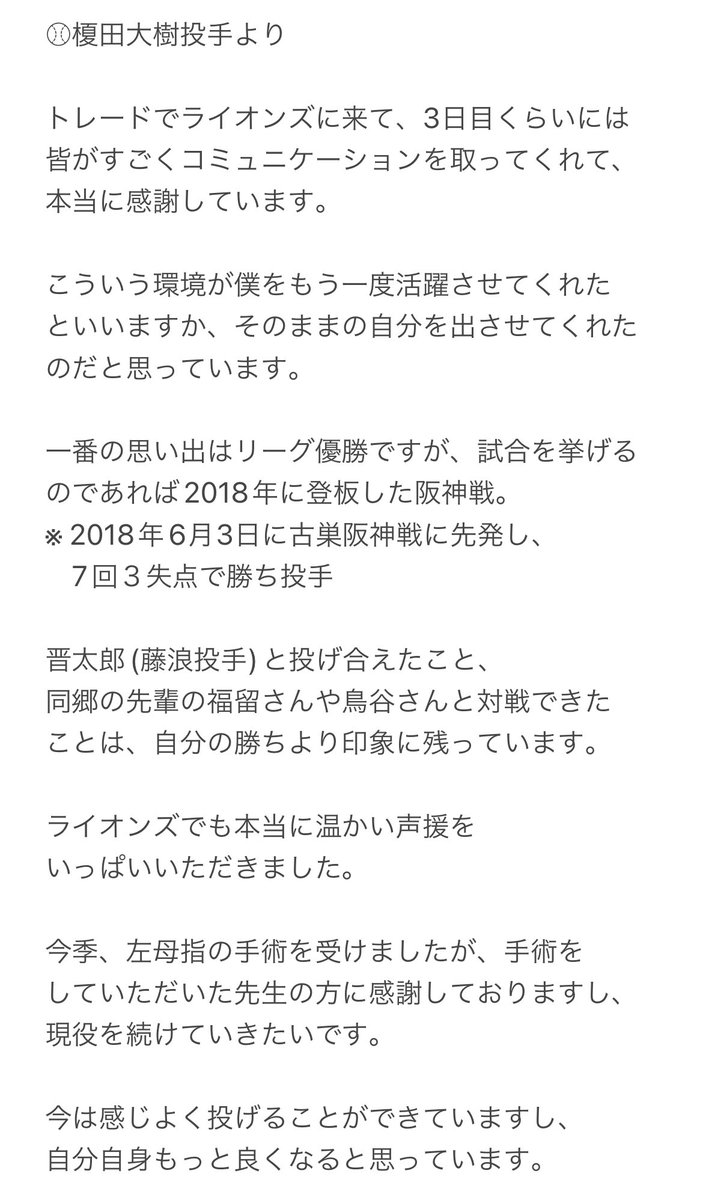 ⚾榎田大樹投手より

トレードでライオンズに来て、3日目くらいには皆がすごくコミュニケーションを取ってくれて、本当に感謝しています。

こういう環境が僕をもう一度活躍させてくれたといいますか、そのままの自分を出させてくれたのだと思っています。

一番の思い出はリーグ優勝ですが、試合を挙げるのであれば2018年に登板した阪神戦。
※ 2018年6月3日に古巣阪神戦に先発し、7回３失点で勝ち投手

晋太郎 (藤浪投手) と投げ合えたこと、同郷の先輩の福留さんや鳥谷さんと対戦できたことは、自分の勝ちより印象に残っています。

ライオンズでも本当に温かい声援をいっぱいいただきました。

今季、左母指の手術を受けましたが、手術をしていただいた先生の方に感謝しておりますし、現役を続けていきたいです。

今は感じよく投げることができていますし、自分自身もっと良くなると思っています。